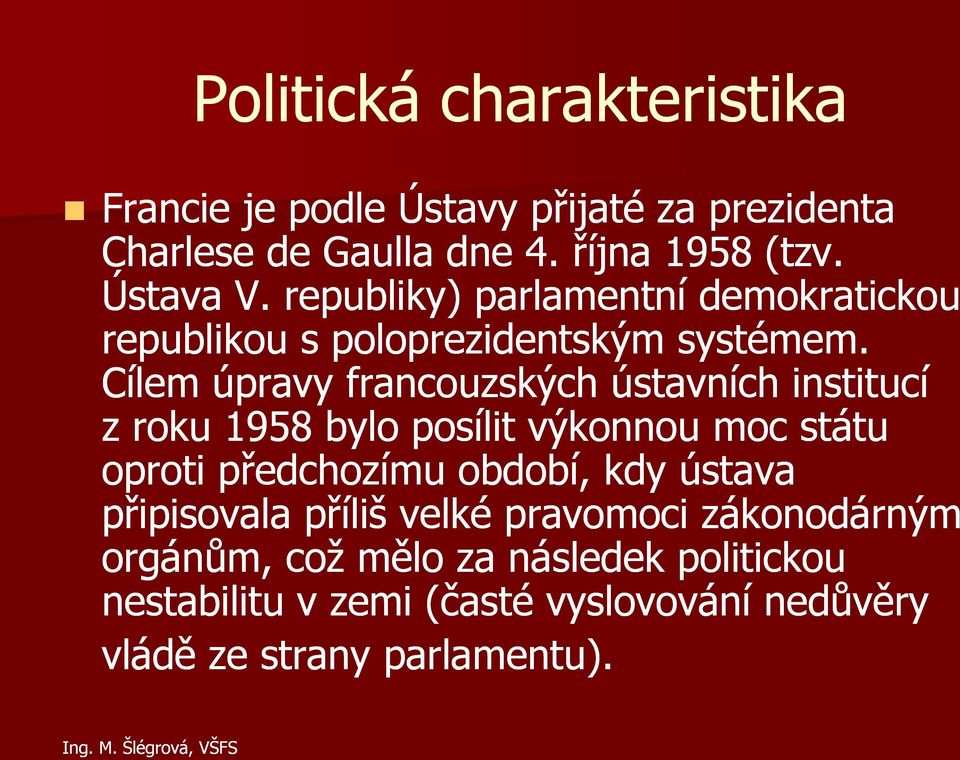 Politická charakteristika

Francie je podle Ústavy přijaté za prezidenta Charlese de Gaulla dne 4. října 1958 (tzv. Ústava V. republiky) parlamentní demokratickou republikou s poloprezidentským systémem. Cílem úpravy francouzských ústavních institucí z roku 1958 bylo posílit výkonnou moc státu oproti předchozímu období, kdy ústava připisovala příliš velké pravomoci zákonodárným orgánům, což mělo za následek politickou nestabilitu v zemi (časté vyslovování nedůvěry vládě ze strany parlamentu).

Ing. M. Šlégrová, VŠFS